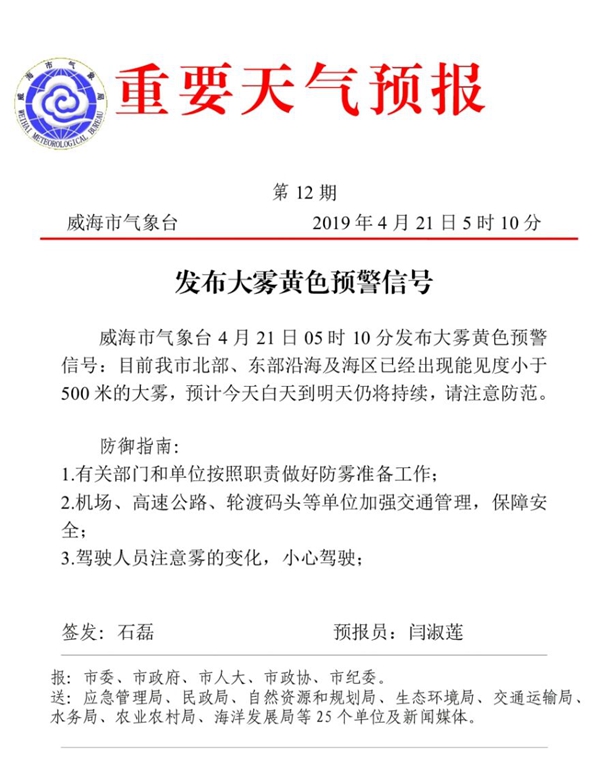 威海市气象局
WEIHAI METEOROLOGICAL BUREAU

重要天气预报

第 12 期

威海市气象台 2019 年 4 月 21 日 5 时 10 分

发布大雾黄色预警信号

威海市气象台 4 月 21 日 05 时 10 分发布大雾黄色预警信号：目前我市北部、东部沿海及海区已经出现能见度小于 500 米的大雾，预计今天白天到明天仍将持续，请注意防范。

防御指南：
1.有关部门和单位按照职责做好防雾准备工作；
2.机场、高速公路、轮渡码头等单位加强交通管理，保障安全；
3.驾驶人员注意雾的变化，小心驾驶；

签发：石磊 预报员：闫淑莲

报：市委、市政府、市人大、市政协、市纪委。
送：应急管理局、民政局、自然资源和规划局、生态环境局、交通运输局、水务局、农业农村局、海洋发展局等 25 个单位及新闻媒体。